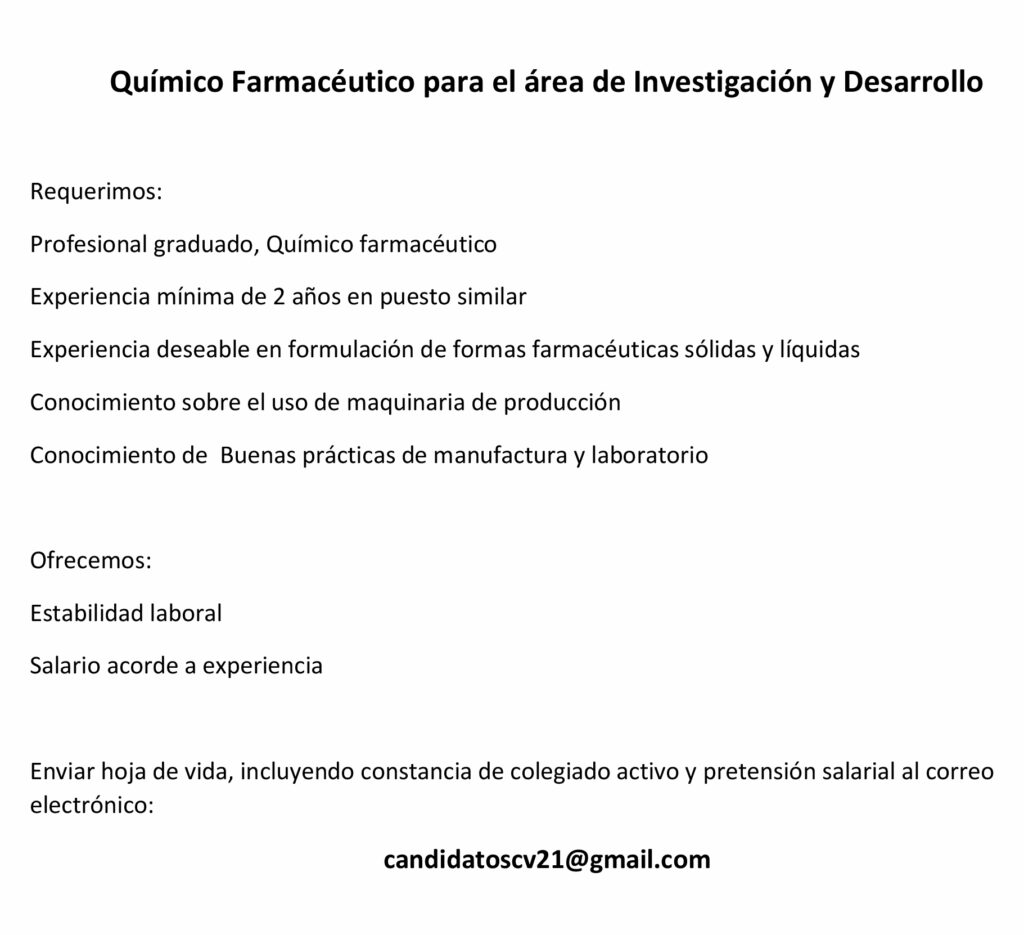 Químico Farmacéutico para el área de Investigación y Desarrollo

Requerimos:

Profesional graduado, Químico farmacéutico

Experiencia mínima de 2 años en puesto similar

Experiencia deseable en formulación de formas farmacéuticas sólidas y líquidas

Conocimiento sobre el uso de maquinaria de producción

Conocimiento de  Buenas prácticas de manufactura y laboratorio

Ofrecemos:

Estabilidad laboral

Salario acorde a experiencia

Enviar hoja de vida, incluyendo constancia de colegiado activo y pretensión salarial al correo electrónico:

candidatoscv21@gmail.com